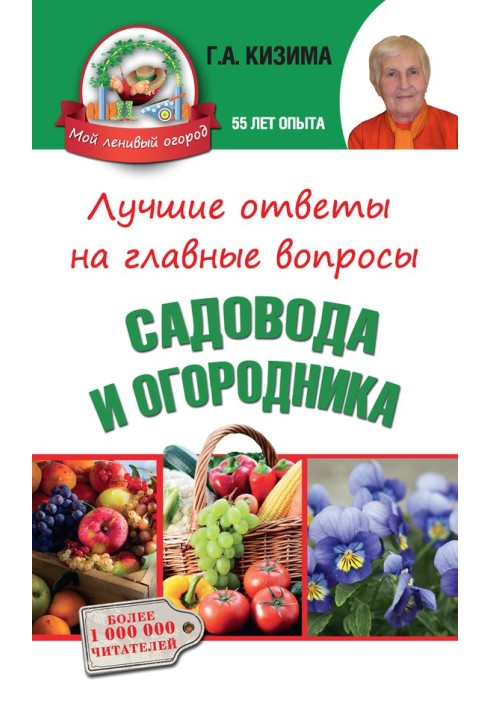 Мой ленивый огород

Г.А. КИЗИМА

55 ЛЕТ ОПЫТА

Лучшие ответы на главные вопросы

САДОВОДА И ОГОРОДНИКА

БОЛЕЕ 1 000 000 ЧИТАТЕЛЕЙ